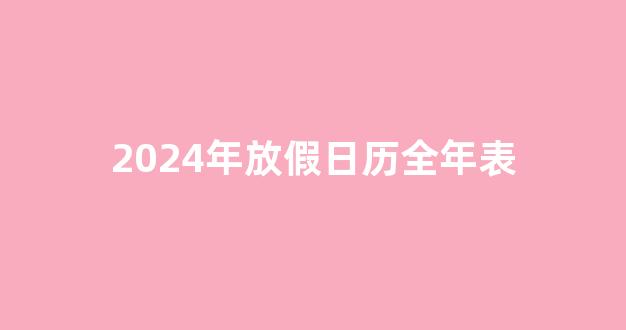 2024年放假日历全年表